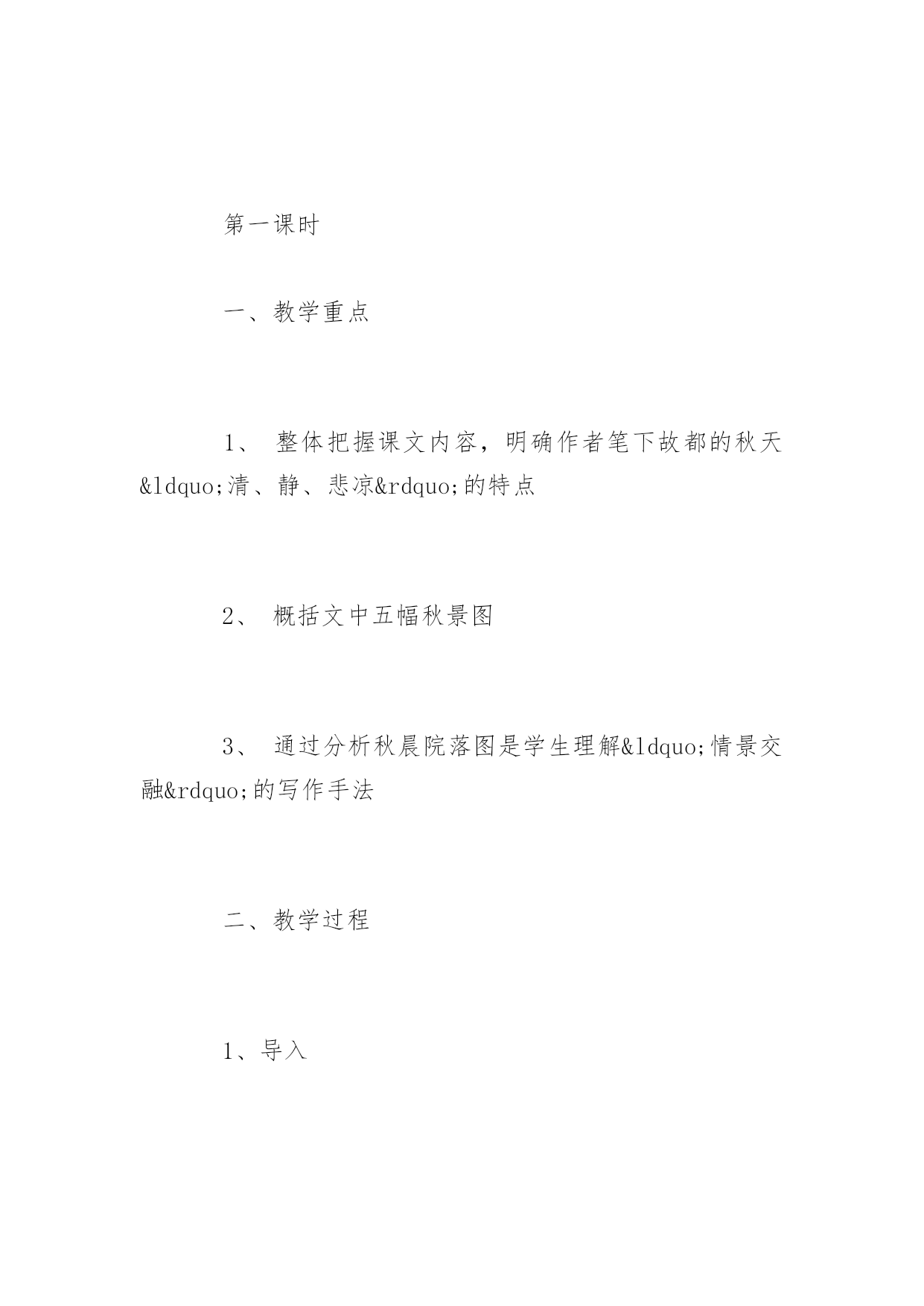 第一课时

一、教学重点

1、 整体把握课文内容，明确作者笔下故都的秋天&ldquo;清、静、悲凉&rdquo;的特点

2、 概括文中五幅秋景图

3、 通过分析秋晨院落图是学生理解&ldquo;情景交融&rdquo;的写作手法

二、教学过程

1、导入